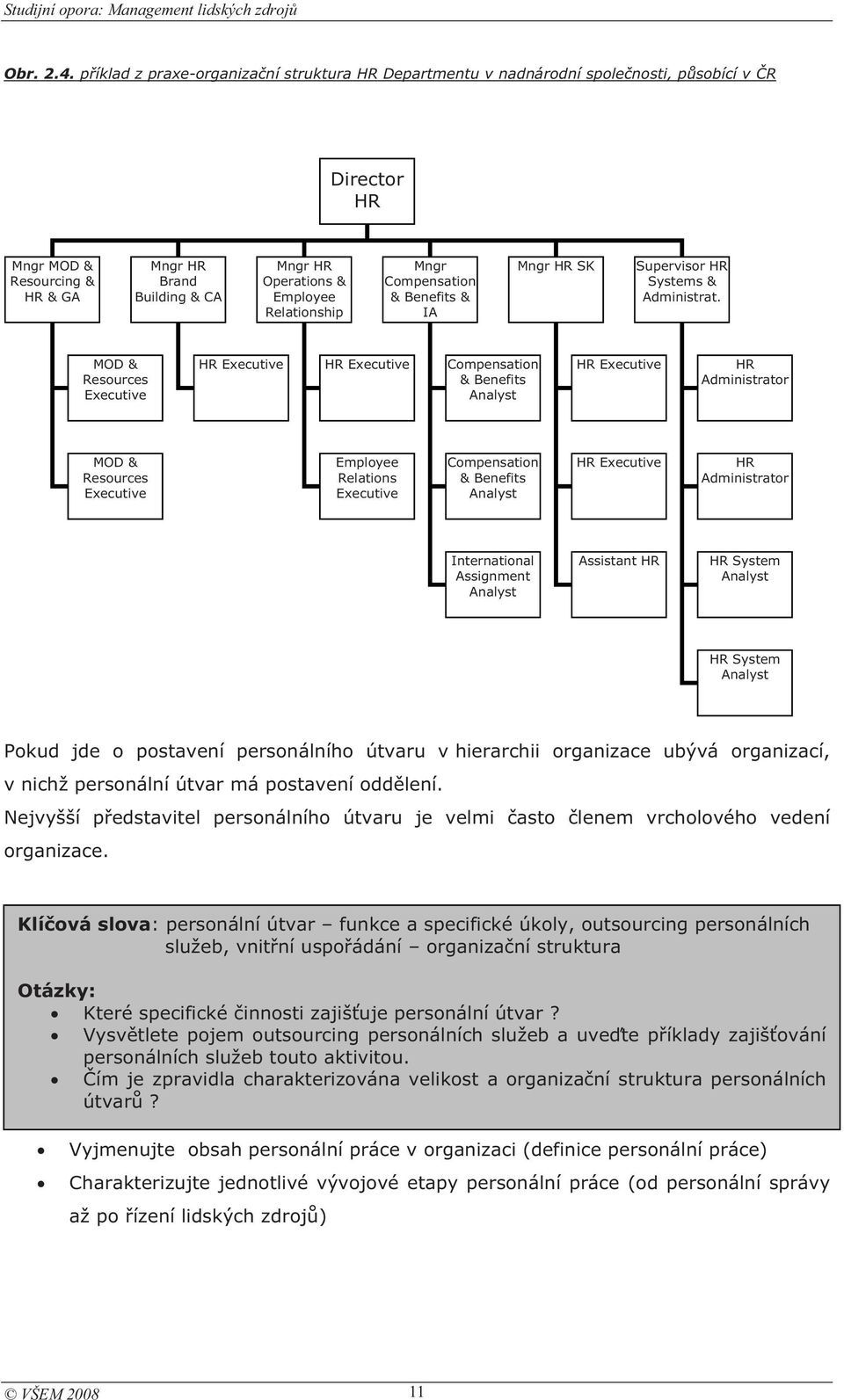 Studijní opora: Management lidských zdrojů

Obr. 2.4. příklad z praxe-organizační struktura HR Departmentu v nadnárodní společnosti, působící v ČR

Director HR

Mngr MOD & Resourcing & HR & GA

Mngr HR Brand Building & CA

Mngr HR Operations & Employee Relationship

Mngr Compensation & Benefits & IA

Mngr HR SK

Supervisor HR Systems & Administrat.

MOD & Resources Executive

HR Executive

HR Executive

Compensation & Benefits Analyst

HR Executive

HR Administrator

MOD & Resources Executive

Employee Relations Executive

Compensation & Benefits Analyst

HR Executive

HR Administrator

International Assignment Analyst

Assistant HR

HR System Analyst

HR System Analyst

Pokud jde o postavení personálního útvaru v hierarchii organizace ubývá organizací, v nichž personální útvar má postavení oddělení.

Nejvyšší představitel personálního útvaru je velmi často členem vrcholového vedení organizace.

Klíčová slova: personální útvar – funkce a specifické úkoly, outsourcing personálních služeb, vnitřní uspořádání – organizační struktura

Otázky:
• Které specifické činnosti zajišťuje personální útvar ?
• Vysvětlete pojem outsourcing personálních služeb a uveďte příklady zajišťování personálních služeb touto aktivitou.
• Čím je zpravidla charakterizována velikost a organizační struktura personálních útvarů ?

• Vyjmenujte obsah personální práce v organizaci (definice personální práce)
• Charakterizujte jednotlivé vývojové etapy personální práce (od personální správy až po řízení lidských zdrojů)

© VŠEM 2008

11